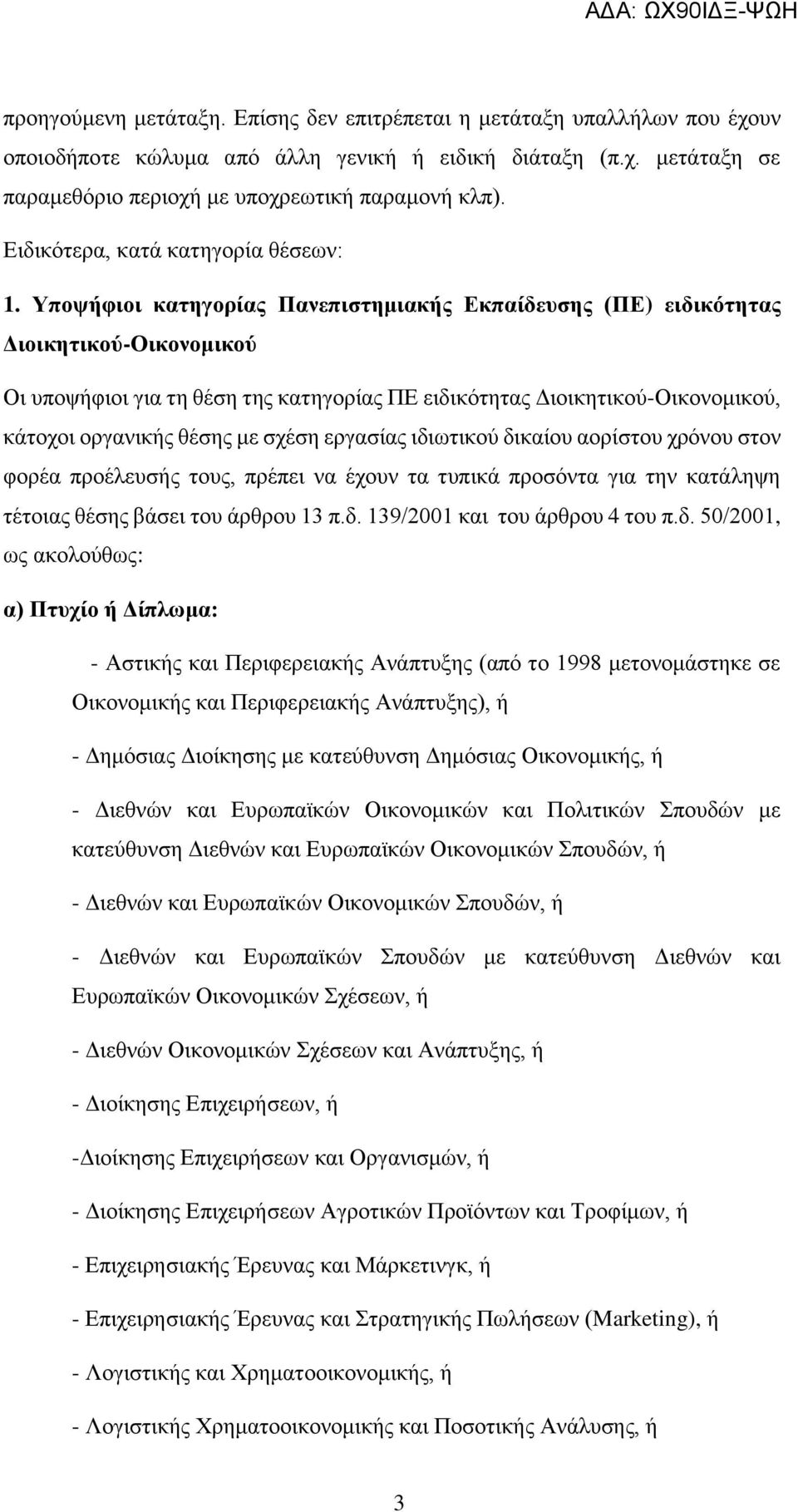 ΑΔΑ: ΩΧ90ΙΔΞ-ΨΩΗ

προηγούμενη μετάταξη. Επίσης δεν επιτρέπεται η μετάταξη υπαλλήλων που έχουν οποιοδήποτε κώλυμα από άλλη γενική ή ειδική διάταξη (π.χ. μετάταξη σε παραμεθόριο περιοχή με υποχρεωτική παραμονή κλπ).

Ειδικότερα, κατά κατηγορία θέσεων:

1. Υποψήφιοι κατηγορίας Πανεπιστημιακής Εκπαίδευσης (ΠΕ) ειδικότητας Διοικητικού-Οικονομικού

Οι υποψήφιοι για τη θέση της κατηγορίας ΠΕ ειδικότητας Διοικητικού-Οικονομικού, κάτοχοι οργανικής θέσης με σχέση εργασίας ιδιωτικού δικαίου αορίστου χρόνου στον φορέα προέλευσής τους, πρέπει να έχουν τα τυπικά προσόντα για την κατάληψη τέτοιας θέσης βάσει του άρθρου 13 π.δ. 139/2001 και του άρθρου 4 του π.δ. 50/2001, ως ακολούθως:

α) Πτυχίο ή Δίπλωμα:

- Αστικής και Περιφερειακής Ανάπτυξης (από το 1998 μετονομάστηκε σε Οικονομικής και Περιφερειακής Ανάπτυξης), ή

- Δημόσιας Διοίκησης με κατεύθυνση Δημόσιας Οικονομικής, ή

- Διεθνών και Ευρωπαϊκών Οικονομικών και Πολιτικών Σπουδών με κατεύθυνση Διεθνών και Ευρωπαϊκών Οικονομικών Σπουδών, ή

- Διεθνών και Ευρωπαϊκών Οικονομικών Σπουδών, ή

- Διεθνών και Ευρωπαϊκών Σπουδών με κατεύθυνση Διεθνών και Ευρωπαϊκών Οικονομικών Σχέσεων, ή

- Διεθνών Οικονομικών Σχέσεων και Ανάπτυξης, ή

- Διοίκησης Επιχειρήσεων, ή

-Διοίκησης Επιχειρήσεων και Οργανισμών, ή

- Διοίκησης Επιχειρήσεων Αγροτικών Προϊόντων και Τροφίμων, ή

- Επιχειρησιακής Έρευνας και Μάρκετινγκ, ή

- Επιχειρησιακής Έρευνας και Στρατηγικής Πωλήσεων (Marketing), ή

- Λογιστικής και Χρηματοοικονομικής, ή

- Λογιστικής Χρηματοοικονομικής και Ποσοτικής Ανάλυσης, ή

3